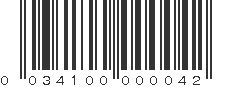 0 034100 000042